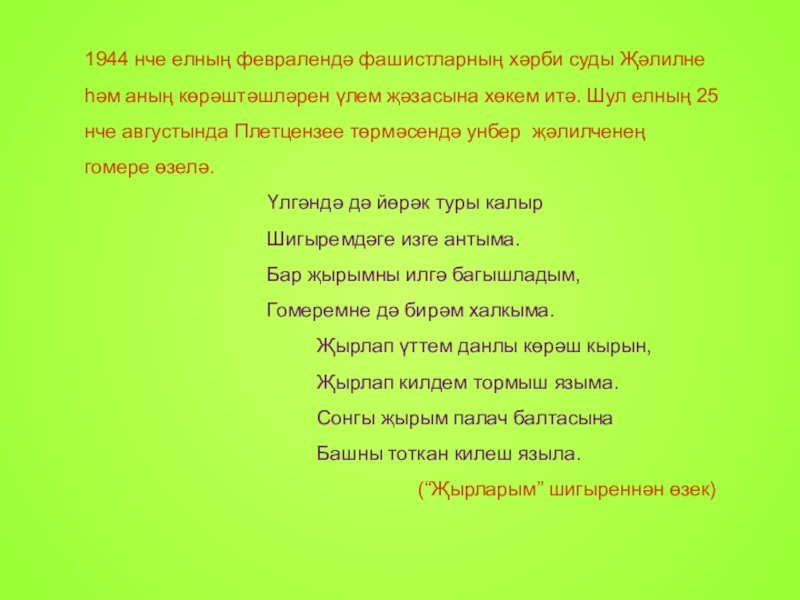 1944 нче елның февралендә фашистларның хәрби суды Җәлилне һәм аның көрәштәшләрен үлем җәзасына хөкем итә. Шул елның 25 нче августында Плетцензее төрмәсендә унбер җәлилченең гомере өзелә.

Үлгәндә дә йөрәк туры калыр
Шигыремдәге изге антыма.
Бар җырымны илгә багышладым,
Гомеремне дә бирәм халкыма.
Җырлап үттем данлы көрәш кырын,
Җырлап килдем тормыш языма.
Сонгы җырым палач балтасына
Башны тоткан килеш языла.
(“Җырларым” шигыреннән өзек)